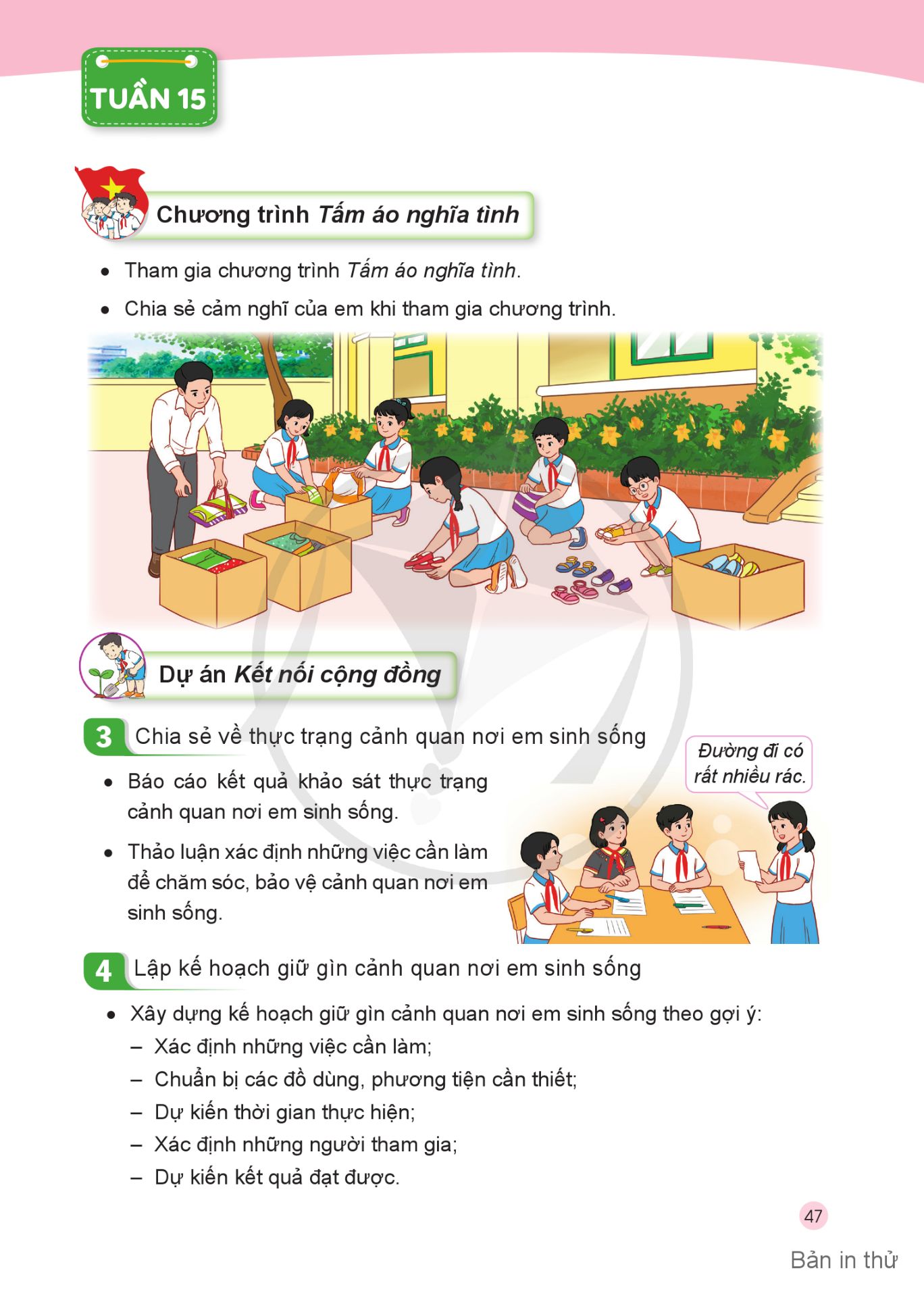 TUẦN 15

Chương trình Tấm áo nghĩa tình

• Tham gia chương trình Tấm áo nghĩa tình.
• Chia sẻ cảm nghĩ của em khi tham gia chương trình.

Dự án Kết nối cộng đồng

3 Chia sẻ về thực trạng cảnh quan nơi em sinh sống

• Báo cáo kết quả khảo sát thực trạng cảnh quan nơi em sinh sống.
• Thảo luận xác định những việc cần làm để chăm sóc, bảo vệ cảnh quan nơi em sinh sống.

Đường đi có rất nhiều rác.

4 Lập kế hoạch giữ gìn cảnh quan nơi em sinh sống

• Xây dựng kế hoạch giữ gìn cảnh quan nơi em sinh sống theo gợi ý:
– Xác định những việc cần làm;
– Chuẩn bị các đồ dùng, phương tiện cần thiết;
– Dự kiến thời gian thực hiện;
– Xác định những người tham gia;
– Dự kiến kết quả đạt được.

47

Bản in thử